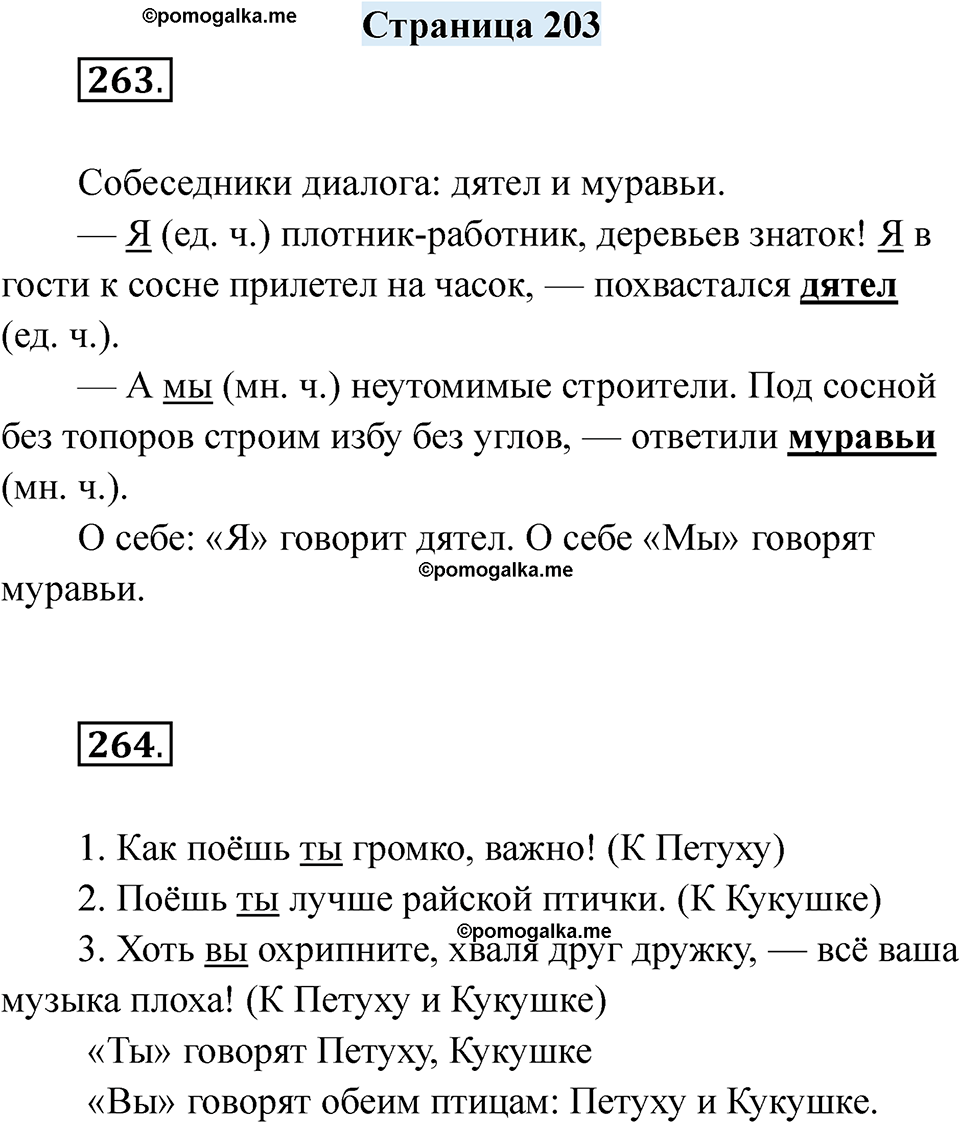 ©pomogalka.me

Страница 203

263.

Собеседники диалога: дятел и муравьи.

— Я (ед. ч.) плотник-работник, деревьев знаток! Я в гости к сосне прилетел на часок, — похвастался дятел (ед. ч.).

— А мы (мн. ч.) неутомимые строители. Под сосной без топоров строим избу без углов, — ответили муравьи (мн. ч.).

О себе: «Я» говорит дятел. О себе «Мы» говорят муравьи.

©pomogalka.me

264.

1. Как поёшь ты громко, важно! (К Петуху)

2. Поёшь ты лучше райской птички. (К Кукушке)

©pomogalka.me

3. Хоть вы охрипните, хваля друг дружку, — всё ваша музыка плоха! (К Петуху и Кукушке)

«Ты» говорят Петуху, Кукушке

«Вы» говорят обеим птицам: Петуху и Кукушке.